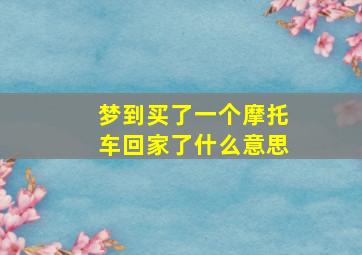 梦到买了一个摩托车回家了什么意思